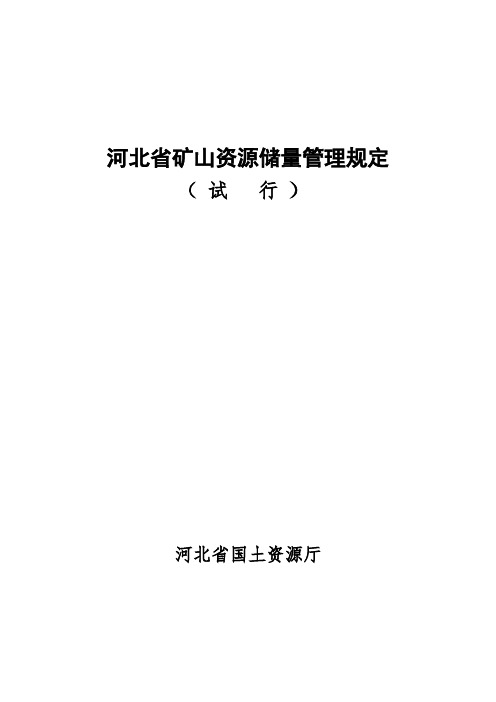 河北省矿山资源储量管理规定
（试　行）

河北省国土资源厅